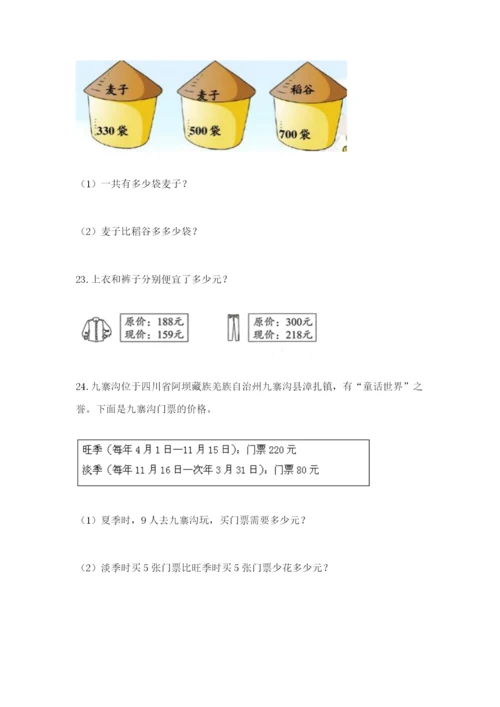 麦子
330袋

麦子
500袋

稻谷
700袋

(1)一共有多少袋麦子?

(2)麦子比稻谷多多少袋?

23.上衣和裤子分别便宜了多少元?

原价:188元
现价:159元

原价:300元
现价:218元

24.九寨沟位于四川省阿坝藏族羌族自治州九寨沟县漳扎镇,有“童话世界”之誉。下面是九寨沟门票的价格。

旺季(每年4月1日—11月15日):门票220元
淡季(每年11月16日—次年3月31日):门票80元

(1)夏季时,9人去九寨沟玩,买门票需要多少元?

(2)淡季时买5张门票比旺季时买5张门票少花多少元?